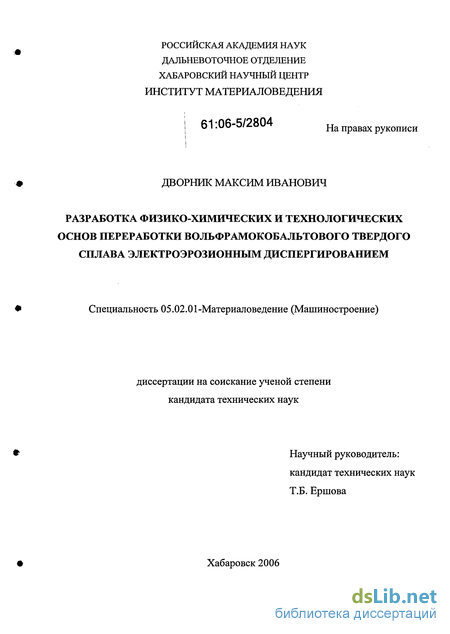 РОССИЙСКАЯ АКАДЕМИЯ НАУК
ДАЛЬНЕВОТОЧНОЕ ОТДЕЛЕНИЕ
ХАБАРОВСКИЙ НАУЧНЫЙ ЦЕНТР
ИНСТИТУТ МАТЕРИАЛОВЕДЕНИЯ

61:06-5/2804

На правах рукописи

ДВОРНИК МАКСИМ ИВАНОВИЧ

РАЗРАБОТКА ФИЗИКО-ХИМИЧЕСКИХ И ТЕХНОЛОГИЧЕСКИХ ОСНОВ ПЕРЕРАБОТКИ ВОЛЬФРАМОКОБАЛЬТОВОГО ТВЕРДОГО СПЛАВА ЭЛЕКТРОЭРОЗИОННЫМ ДИСПЕРГИРОВАНИЕМ

Специальность 05.02.01-Материаловедение (Машиностроение)

диссертации на соискание ученой степени
кандидата технических наук

Научный руководитель:
кандидат технических наук
Т.Б. Ершова

Хабаровск 2006

dsLib.net
библиотека диссертаций